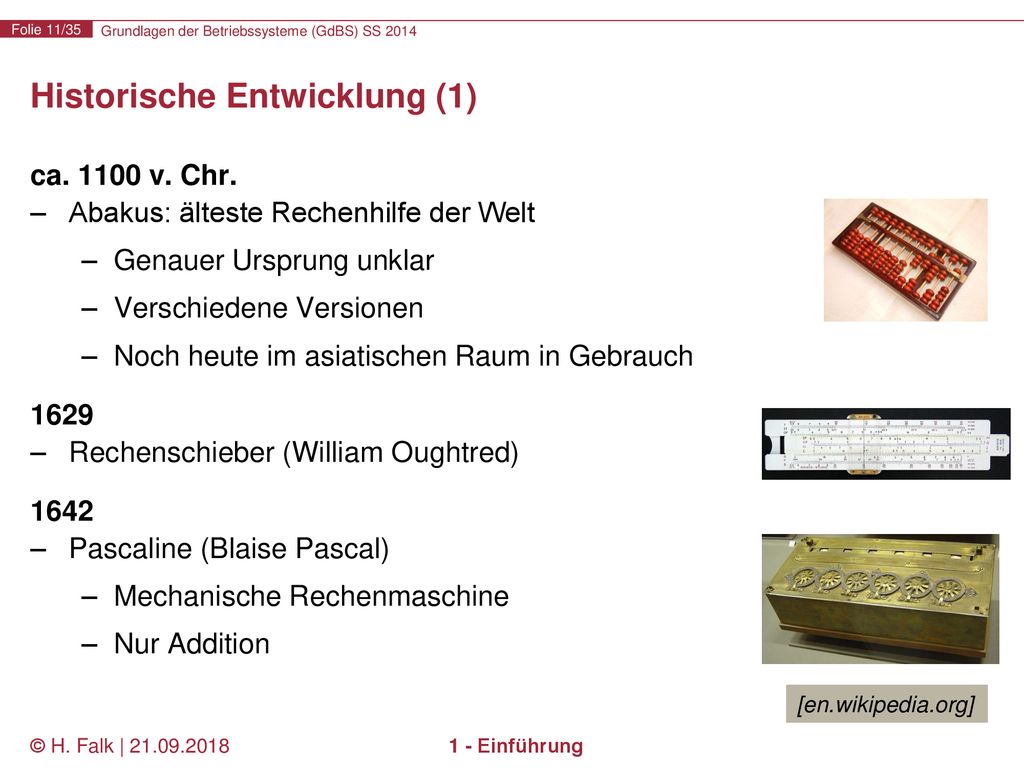 Folie 11/35 Grundlagen der Betriebssysteme (GdBS) SS 2014

Historische Entwicklung (1)

ca. 1100 v. Chr.
– Abakus: älteste Rechenhilfe der Welt
– Genauer Ursprung unklar
– Verschiedene Versionen
– Noch heute im asiatischen Raum in Gebrauch

1629
– Rechenschieber (William Oughtred)

1642
– Pascaline (Blaise Pascal)
– Mechanische Rechenmaschine
– Nur Addition

[en.wikipedia.org]

© H. Falk | 21.09.2018 1 - Einführung